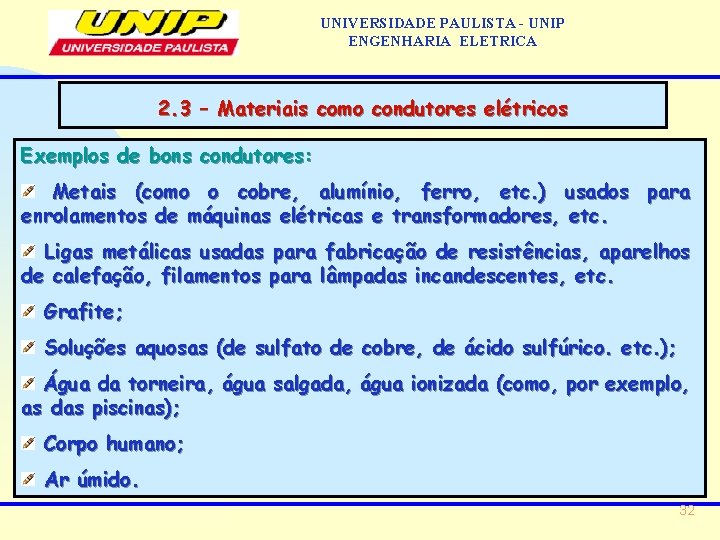 UNIP
UNIVERSIDADE PAULISTA

UNIVERSIDADE PAULISTA - UNIP
ENGENHARIA ELETRICA

2.3 – Materiais como condutores elétricos

Exemplos de bons condutores:

Metais (como o cobre, alumínio, ferro, etc.) usados para enrolamentos de máquinas elétricas e transformadores, etc.

Ligas metálicas usadas para fabricação de resistências, aparelhos de calefação, filamentos para lâmpadas incandescentes, etc.

Grafite;

Soluções aquosas (de sulfato de cobre, de ácido sulfúrico. etc.);

Água da torneira, água salgada, água ionizada (como, por exemplo, as das piscinas);

Corpo humano;

Ar úmido.

32